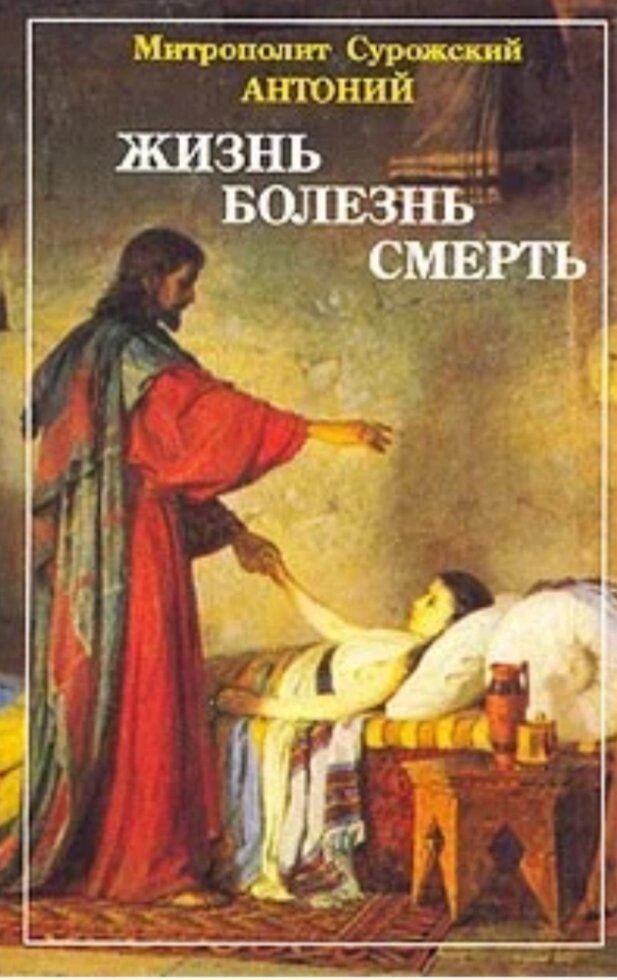 Митрополит Сурожский
АНТОНИЙ

ЖИЗНЬ
БОЛЕЗНЬ
СМЕРТЬ